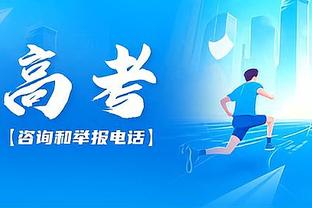 高考

【咨询和举报电话】